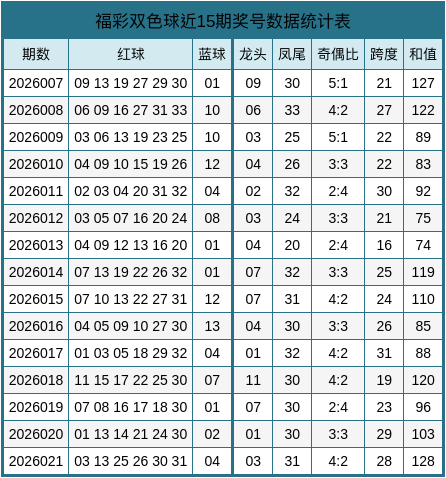 福彩双色球近15期奖号数据统计表

| 期数 | 红球 | 蓝球 | 龙头 | 凤尾 | 奇偶比 | 跨度 | 和值 |
|---|---|---|---|---|---|---|---|
| 2026007 | 09 13 19 27 29 30 | 01 | 09 | 30 | 5:1 | 21 | 127 |
| 2026008 | 06 09 16 27 31 33 | 10 | 06 | 33 | 4:2 | 27 | 122 |
| 2026009 | 03 06 13 19 23 25 | 10 | 03 | 25 | 5:1 | 22 | 89 |
| 2026010 | 04 09 10 15 19 26 | 12 | 04 | 26 | 3:3 | 22 | 83 |
| 2026011 | 02 03 04 20 31 32 | 04 | 02 | 32 | 2:4 | 30 | 92 |
| 2026012 | 03 05 07 16 20 24 | 08 | 03 | 24 | 3:3 | 21 | 75 |
| 2026013 | 04 09 12 13 16 20 | 01 | 04 | 20 | 2:4 | 16 | 74 |
| 2026014 | 07 13 19 22 26 32 | 01 | 07 | 32 | 3:3 | 25 | 119 |
| 2026015 | 07 10 13 22 27 31 | 12 | 07 | 31 | 4:2 | 24 | 110 |
| 2026016 | 04 05 09 10 27 30 | 13 | 04 | 30 | 3:3 | 26 | 85 |
| 2026017 | 01 03 05 18 29 32 | 04 | 01 | 32 | 4:2 | 31 | 88 |
| 2026018 | 11 15 17 22 25 30 | 07 | 11 | 30 | 4:2 | 19 | 120 |
| 2026019 | 07 08 16 17 18 30 | 01 | 07 | 30 | 2:4 | 23 | 96 |
| 2026020 | 01 13 14 21 24 30 | 02 | 01 | 30 | 3:3 | 29 | 103 |
| 2026021 | 03 13 25 26 30 31 | 04 | 03 | 31 | 4:2 | 28 | 128 |